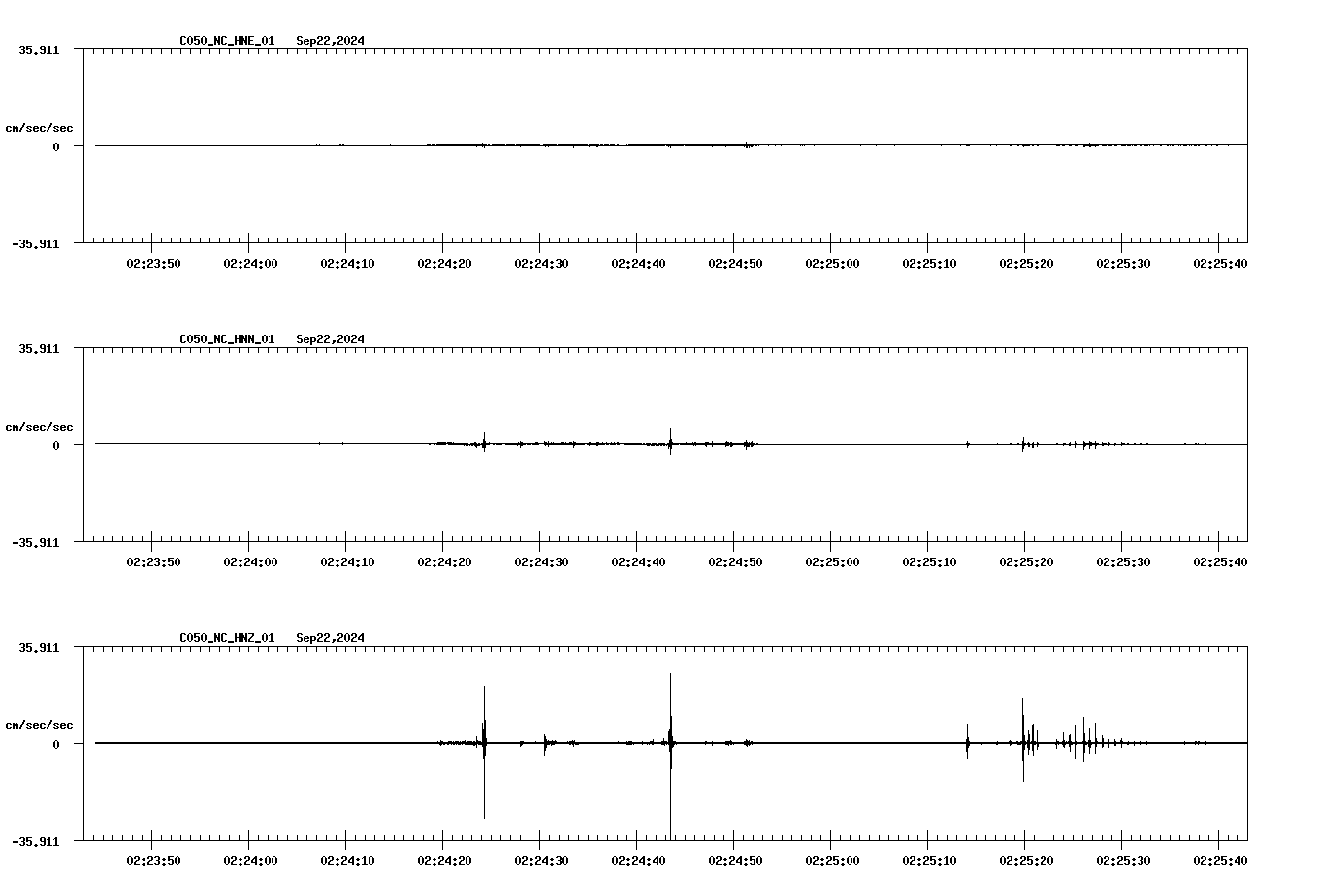 C050_NC_HNE_01 Sep22,2024

35.911

cm/sec/sec

0

-35.911

02:23:50 02:24:00 02:24:10 02:24:20 02:24:30 02:24:40 02:24:50 02:25:00 02:25:10 02:25:20 02:25:30 02:25:40

C050_NC_HNN_01 Sep22,2024

35.911

cm/sec/sec

0

-35.911

02:23:50 02:24:00 02:24:10 02:24:20 02:24:30 02:24:40 02:24:50 02:25:00 02:25:10 02:25:20 02:25:30 02:25:40

C050_NC_HNZ_01 Sep22,2024

35.911

cm/sec/sec

0

-35.911

02:23:50 02:24:00 02:24:10 02:24:20 02:24:30 02:24:40 02:24:50 02:25:00 02:25:10 02:25:20 02:25:30 02:25:40